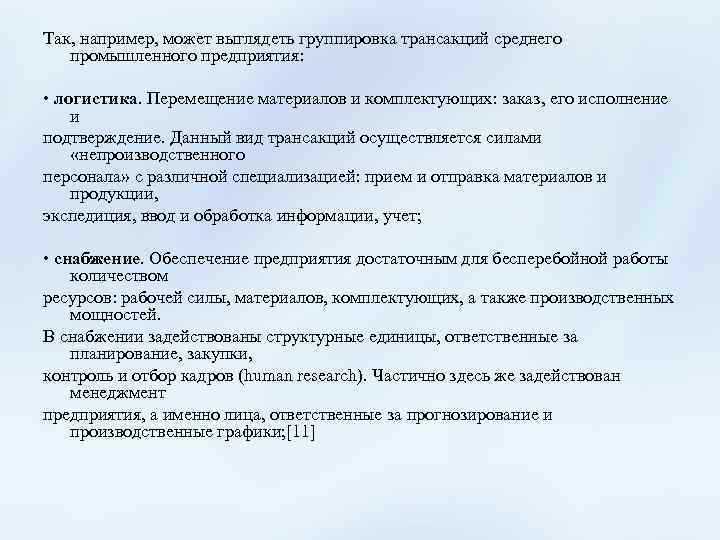 Так, например, может выглядеть группировка трансакций среднего промышленного предприятия:

• логистика. Перемещение материалов и комплектующих: заказ, его исполнение и

подтверждение. Данный вид трансакций осуществляется силами «непроизводственного

персонала» с различной специализацией: прием и отправка материалов и продукции,

экспедиция, ввод и обработка информации, учет;

• снабжение. Обеспечение предприятия достаточным для бесперебойной работы количеством

ресурсов: рабочей силы, материалов, комплектующих, а также производственных мощностей.

В снабжении задействованы структурные единицы, ответственные за планирование, закупки,

контроль и отбор кадров (human research). Частично здесь же задействован менеджмент

предприятия, а именно лица, ответственные за прогнозирование и производственные графики;[11]